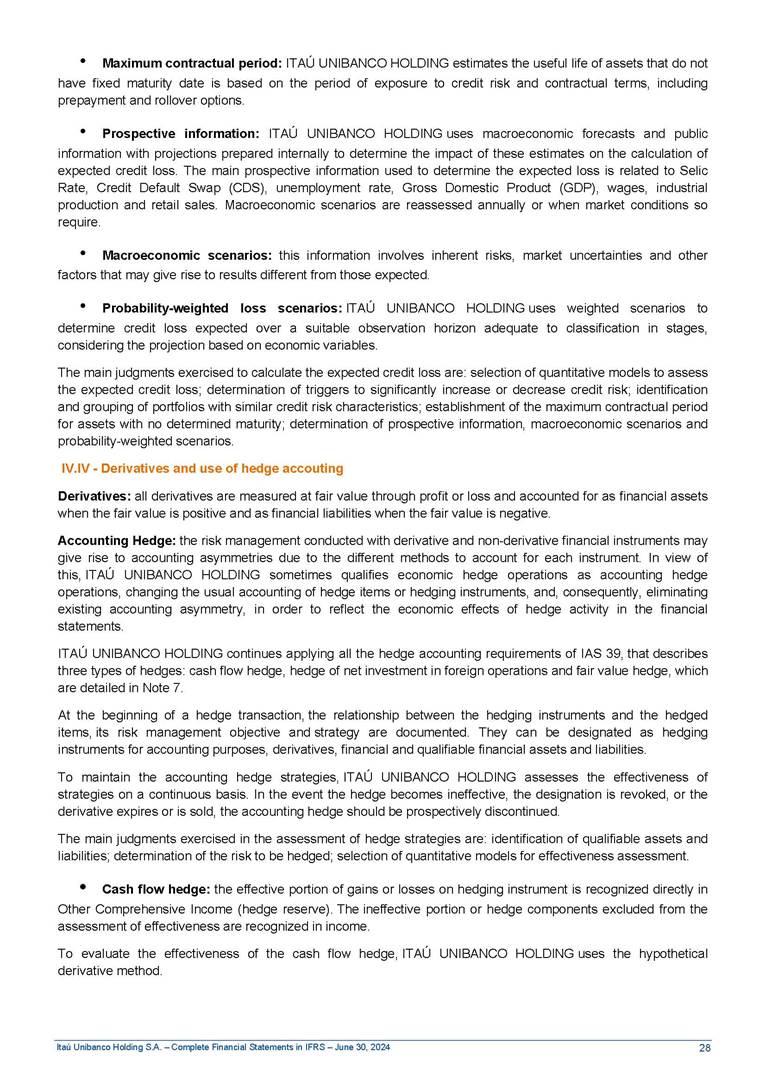 • **Maximum contractual period:** ITAÚ UNIBANCO HOLDING estimates the useful life of assets that do not have fixed maturity date is based on the period of exposure to credit risk and contractual terms, including prepayment and rollover options.

• **Prospective information:** ITAÚ UNIBANCO HOLDING uses macroeconomic forecasts and public information with projections prepared internally to determine the impact of these estimates on the calculation of expected credit loss. The main prospective information used to determine the expected loss is related to Selic Rate, Credit Default Swap (CDS), unemployment rate, Gross Domestic Product (GDP), wages, industrial production and retail sales. Macroeconomic scenarios are reassessed annually or when market conditions so require.

• **Macroeconomic scenarios:** this information involves inherent risks, market uncertainties and other factors that may give rise to results different from those expected.

• **Probability-weighted loss scenarios:** ITAÚ UNIBANCO HOLDING uses weighted scenarios to determine credit loss expected over a suitable observation horizon adequate to classification in stages, considering the projection based on economic variables.

The main judgments exercised to calculate the expected credit loss are: selection of quantitative models to assess the expected credit loss; determination of triggers to significantly increase or decrease credit risk; identification and grouping of portfolios with similar credit risk characteristics; establishment of the maximum contractual period for assets with no determined maturity; determination of prospective information, macroeconomic scenarios and probability-weighted scenarios.

**IV.IV - Derivatives and use of hedge accouting**

**Derivatives:** all derivatives are measured at fair value through profit or loss and accounted for as financial assets when the fair value is positive and as financial liabilities when the fair value is negative.

**Accounting Hedge:** the risk management conducted with derivative and non-derivative financial instruments may give rise to accounting asymmetries due to the different methods to account for each instrument. In view of this, ITAÚ UNIBANCO HOLDING sometimes qualifies economic hedge operations as accounting hedge operations, changing the usual accounting of hedge items or hedging instruments, and, consequently, eliminating existing accounting asymmetry, in order to reflect the economic effects of hedge activity in the financial statements.

ITAÚ UNIBANCO HOLDING continues applying all the hedge accounting requirements of IAS 39, that describes three types of hedges: cash flow hedge, hedge of net investment in foreign operations and fair value hedge, which are detailed in Note 7.

At the beginning of a hedge transaction, the relationship between the hedging instruments and the hedged items, its risk management objective and strategy are documented. They can be designated as hedging instruments for accounting purposes, derivatives, financial and qualifiable financial assets and liabilities.

To maintain the accounting hedge strategies, ITAÚ UNIBANCO HOLDING assesses the effectiveness of strategies on a continuous basis. In the event the hedge becomes ineffective, the designation is revoked, or the derivative expires or is sold, the accounting hedge should be prospectively discontinued.

The main judgments exercised in the assessment of hedge strategies are: identification of qualifiable assets and liabilities; determination of the risk to be hedged; selection of quantitative models for effectiveness assessment.

• **Cash flow hedge:** the effective portion of gains or losses on hedging instrument is recognized directly in Other Comprehensive Income (hedge reserve). The ineffective portion or hedge components excluded from the assessment of effectiveness are recognized in income.

To evaluate the effectiveness of the cash flow hedge, ITAÚ UNIBANCO HOLDING uses the hypothetical derivative method.

Itaú Unibanco Holding S.A. – Complete Financial Statements in IFRS – June 30, 2024 28